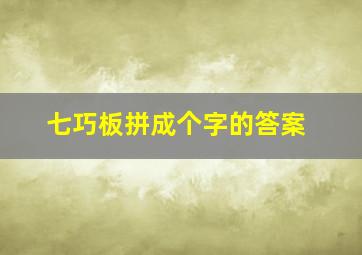 七巧板拼成个字的答案